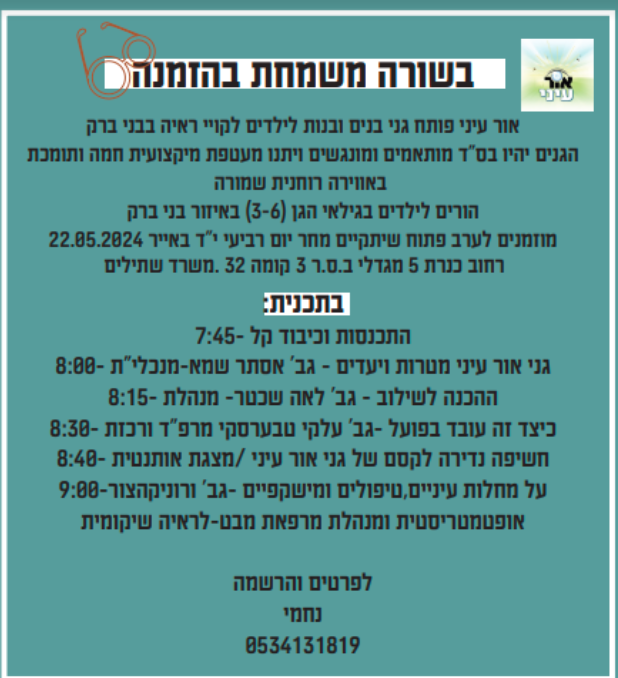 אור עיני

בשורה משמחת בהזמנה

אור עיני פותח גני בנים ובנות לילדים לקויי ראיה בבני ברק הגנים יהיו בס"ד מותאמים ומונגשים ויתנו מעטפת מיקצועית חמה ותומכת באווירה רוחנית שמורה

הורים לילדים בגילאי הגן (3-6) באיזור בני ברק

מוזמנים לערב פתוח שיתקיים מחר יום רביעי י"ד באייר 22.05.2024

רחוב כנרת 5 מגדלי ב.ס.ר 3 קומה 32 .משרד שתילים

בתכנית:

התכנסות וכיבוד קל -7:45

גני אור עיני מטרות ויעדים - גב' אסתר שמא-מנכלי"ת -8:00

ההכנה לשילוב - גב' לאה שכטר- מנהלת -8:15

כיצד זה עובד בפועל -גב' עלקי טבערסקי מרפ"ד ורכזת -8:30

חשיפה נדירה לקסם של גני אור עיני /מצגת אותנטית -8:40

על מחלות עיניים,טיפולים ומישקפיים -גב' ורוניקהצור-9:00 אופטמטריסטית ומנהלת מרפאת מבט-לראיה שיקומית

לפרטים והרשמה

נחמי

0534131819